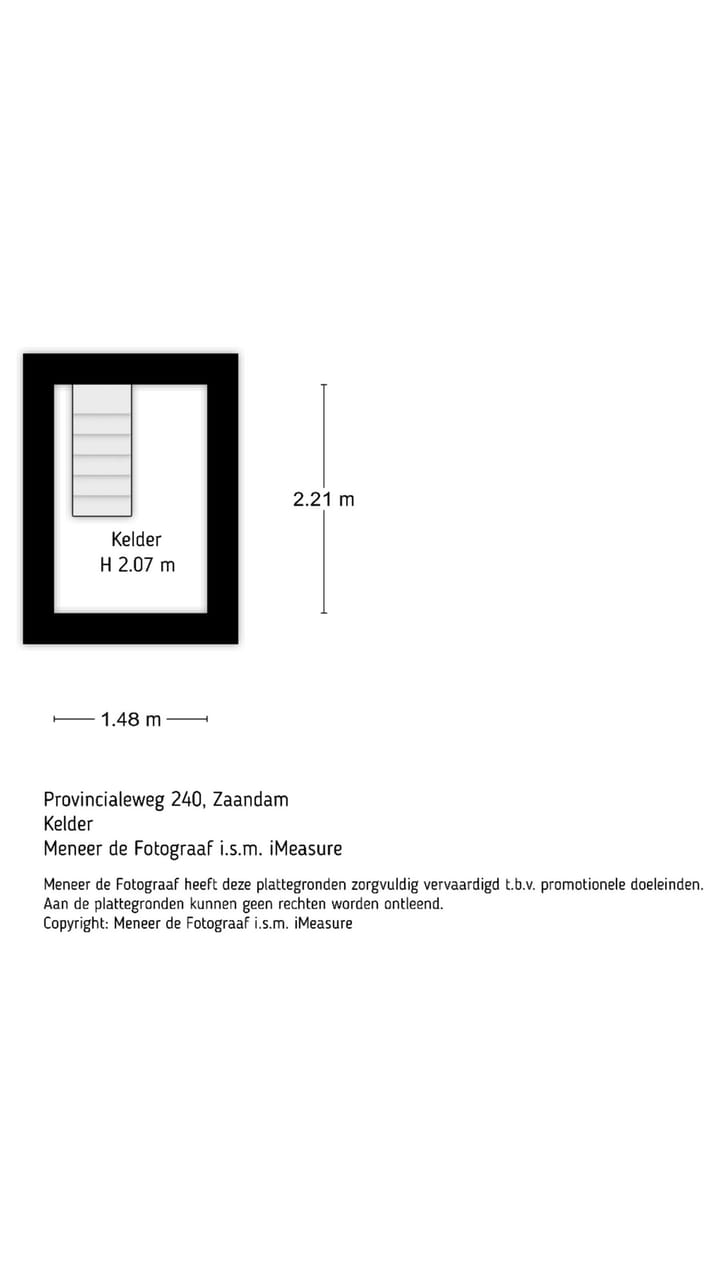 Kelder
H 2.07 m

2.21 m

1.48 m

Provincialeweg 240, Zaandam
Kelder
Meneer de Fotograaf i.s.m. iMeasure

Meneer de Fotograaf heeft deze plattegronden zorgvuldig vervaardigd t.b.v. promotionele doeleinden. Aan de plattegronden kunnen geen rechten worden ontleend.
Copyright: Meneer de Fotograaf i.s.m. iMeasure